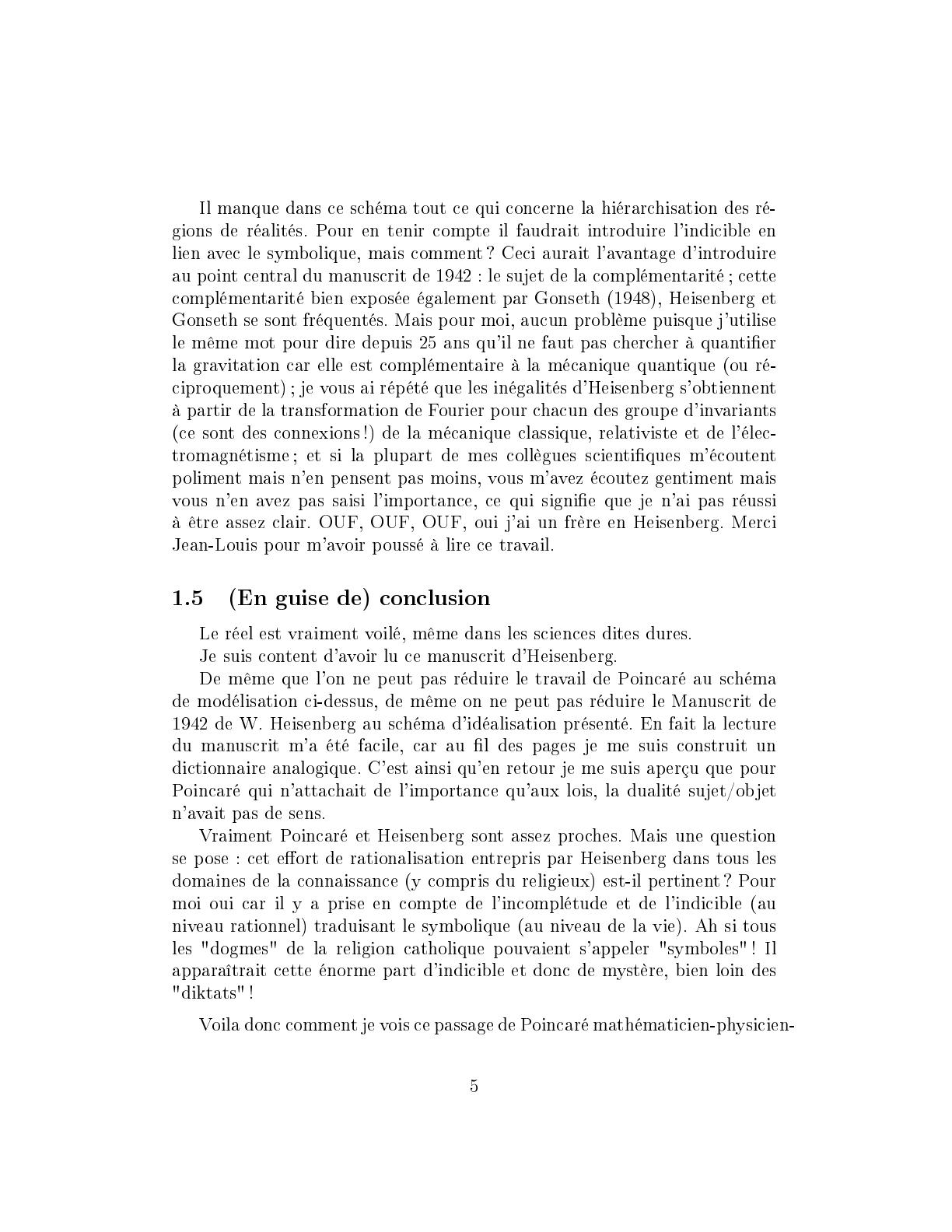 Il manque dans ce schéma tout ce qui concerne la hiérarchisation des régions de réalités. Pour en tenir compte il faudrait introduire l'indicible en lien avec le symbolique, mais comment ? Ceci aurait l'avantage d'introduire au point central du manuscrit de 1942 : le sujet de la complémentarité ; cette complémentarité bien exposée également par Gonseth (1948), Heisenberg et Gonseth se sont fréquentés. Mais pour moi, aucun problème puisque j'utilise le même mot pour dire depuis 25 ans qu'il ne faut pas chercher à quantifier la gravitation car elle est complémentaire à la mécanique quantique (ou réciproquement) ; je vous ai répété que les inégalités d'Heisenberg s'obtiennent à partir de la transformation de Fourier pour chacun des groupe d'invariants (ce sont des connexions !) de la mécanique classique, relativiste et de l'électromagnétisme ; et si la plupart de mes collègues scientifiques m'écoutent poliment mais n'en pensent pas moins, vous m'avez écoutez gentiment mais vous n'en avez pas saisi l'importance, ce qui signifie que je n'ai pas réussi à être assez clair. OUF, OUF, OUF, oui j'ai un frère en Heisenberg. Merci Jean-Louis pour m'avoir poussé à lire ce travail.

1.5 (En guise de) conclusion

Le réel est vraiment voilé, même dans les sciences dites dures.

Je suis content d'avoir lu ce manuscrit d'Heisenberg.

De même que l'on ne peut pas réduire le travail de Poincaré au schéma de modélisation ci-dessus, de même on ne peut pas réduire le Manuscrit de 1942 de W. Heisenberg au schéma d'idéalisation présenté. En fait la lecture du manuscrit m'a été facile, car au fil des pages je me suis construit un dictionnaire analogique. C'est ainsi qu'en retour je me suis aperçu que pour Poincaré qui n'attachait de l'importance qu'aux lois, la dualité sujet/objet n'avait pas de sens.

Vraiment Poincaré et Heisenberg sont assez proches. Mais une question se pose : cet effort de rationalisation entrepris par Heisenberg dans tous les domaines de la connaissance (y compris du religieux) est-il pertinent ? Pour moi oui car il y a prise en compte de l'incomplétude et de l'indicible (au niveau rationnel) traduisant le symbolique (au niveau de la vie). Ah si tous les "dogmes" de la religion catholique pouvaient s'appeler "symboles" ! Il apparaîtrait cette énorme part d'indicible et donc de mystère, bien loin des "diktats" !

Voila donc comment je vois ce passage de Poincaré mathématicien-physicien-

5